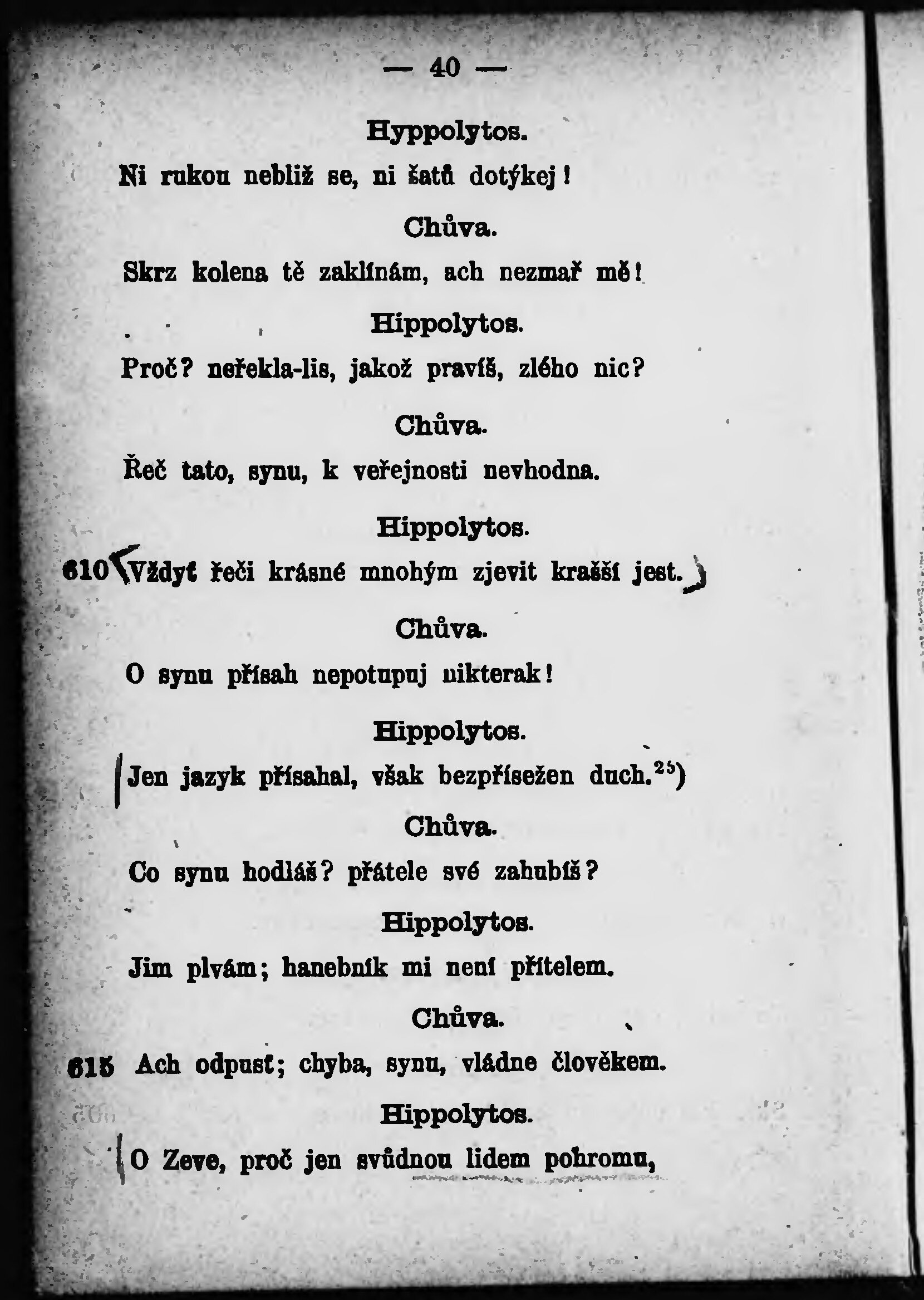 — 40 —

Hyppolytos.

Ni rukou nebliž se, ni šatů dotýkej!

Chůva.

Skrz kolena tě zaklínám, ach nezmař mě!

Hippolytos.

Proč? neřekla-lis, jakož pravíš, zlého nic?

Chůva.

Řeč tato, synu, k veřejnosti nevhodna.

Hippolytos.

610 Vždyť řeči krásné mnohým zjevit krašší jest.

Chůva.

O synu přísah nepotupuj nikterak!

Hippolytos.

Jen jazyk přísahal, však bezpřísežen duch.$^{25}$)

Chůva.

Co synu hodláš? přátele své zahubíš?

Hippolytos.

Jim plvám; hanebník mi není přítelem.

Chůva.

615 Ach odpusť; chyba, synu, vládne člověkem.

Hippolytos.

O Zeve, proč jen svůdnou lidem pohromu,